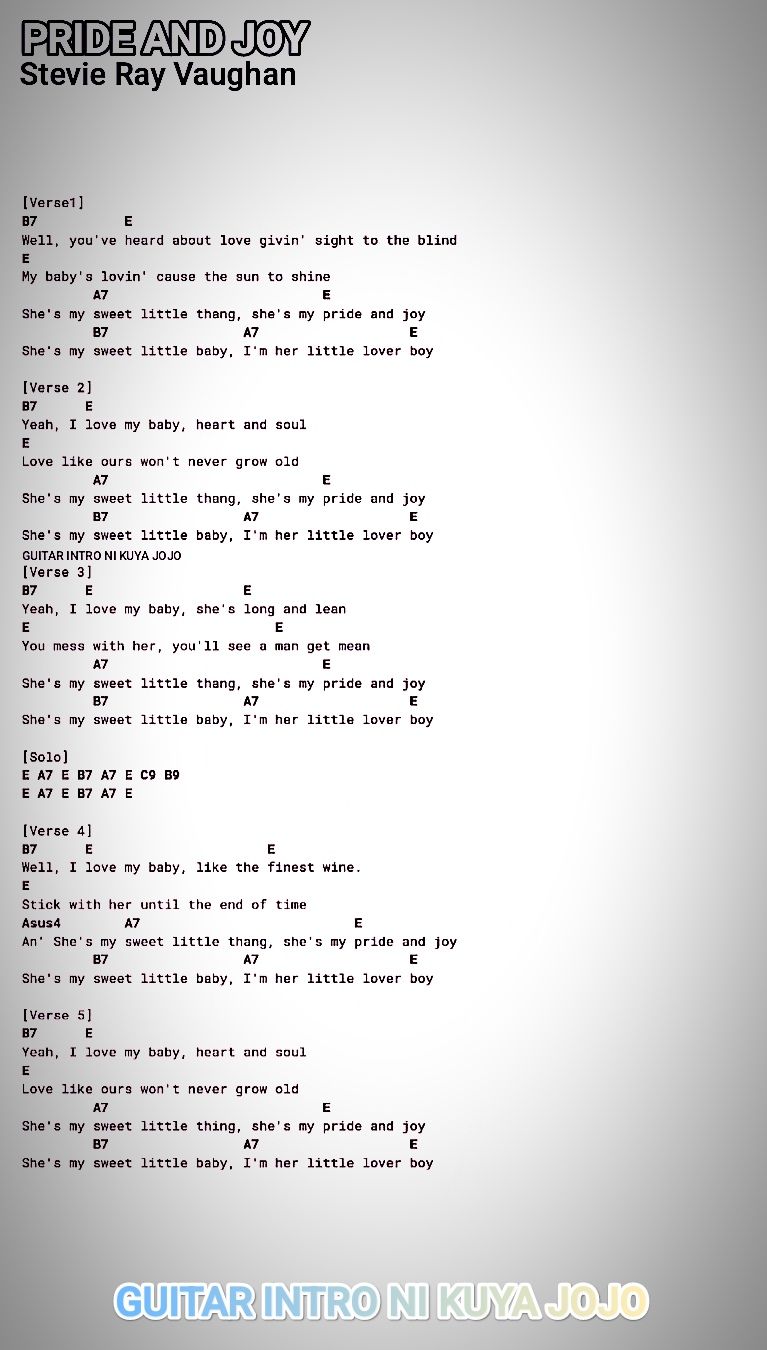 PRIDE AND JOY
Stevie Ray Vaughan

[Verse1]
B7 E
Well, you've heard about love givin' sight to the blind
E
My baby's lovin' cause the sun to shine
A7 E
She's my sweet little thang, she's my pride and joy
B7 A7 E
She's my sweet little baby, I'm her little lover boy

[Verse 2]
B7 E
Yeah, I love my baby, heart and soul
E
Love like ours won't never grow old
A7 E
She's my sweet little thang, she's my pride and joy
B7 A7 E
She's my sweet little baby, I'm her little lover boy
GUITAR INTRO NI KUYA JOJO
[Verse 3]
B7 E E
Yeah, I love my baby, she's long and lean
E E
You mess with her, you'll see a man get mean
A7 E
She's my sweet little thang, she's my pride and joy
B7 A7 E
She's my sweet little baby, I'm her little lover boy

[Solo]
E A7 E B7 A7 E C9 B9
E A7 E B7 A7 E

[Verse 4]
B7 E E
Well, I love my baby, like the finest wine.
E
Stick with her until the end of time
Asus4 A7 E
An' She's my sweet little thang, she's my pride and joy
B7 A7 E
She's my sweet little baby, I'm her little lover boy

[Verse 5]
B7 E
Yeah, I love my baby, heart and soul
E
Love like ours won't never grow old
A7 E
She's my sweet little thing, she's my pride and joy
B7 A7 E
She's my sweet little baby, I'm her little lover boy

GUITAR INTRO NI KUYA JOJO